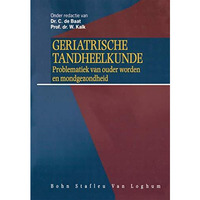 Onder redactie van
Dr. C. de Baat
Prof. dr. W. Kalk

GERIATRISCHE TANDHEELKUNDE
Problematiek van ouder worden en mondgezondheid

Bohn Stafleu Van Loghum